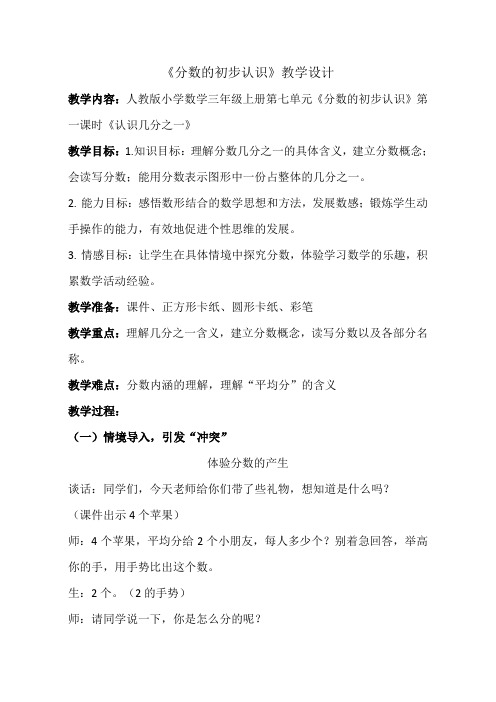 《分数的初步认识》教学设计

教学内容：人教版小学数学三年级上册第七单元《分数的初步认识》第一课时《认识几分之一》

教学目标：1.知识目标：理解分数几分之一的具体含义，建立分数概念；会读写分数；能用分数表示图形中一份占整体的几分之一。

2. 能力目标：感悟数形结合的数学思想和方法，发展数感；锻炼学生动手操作的能力，有效地促进个性思维的发展。

3. 情感目标：让学生在具体情境中探究分数，体验学习数学的乐趣，积累数学活动经验。

教学准备：课件、正方形卡纸、圆形卡纸、彩笔

教学重点：理解几分之一含义，建立分数概念，读写分数以及各部分名称。

教学难点：分数内涵的理解，理解“平均分”的含义

教学过程：

（一）情境导入，引发“冲突”

体验分数的产生

谈话：同学们，今天老师给你们带了些礼物，想知道是什么吗？

（课件出示 4 个苹果）

师：4 个苹果，平均分给 2 个小朋友，每人多少个？别着急回答，举高你的手，用手势比出这个数。

生：2 个。（2 的手势）

师：请同学说一下，你是怎么分的呢？